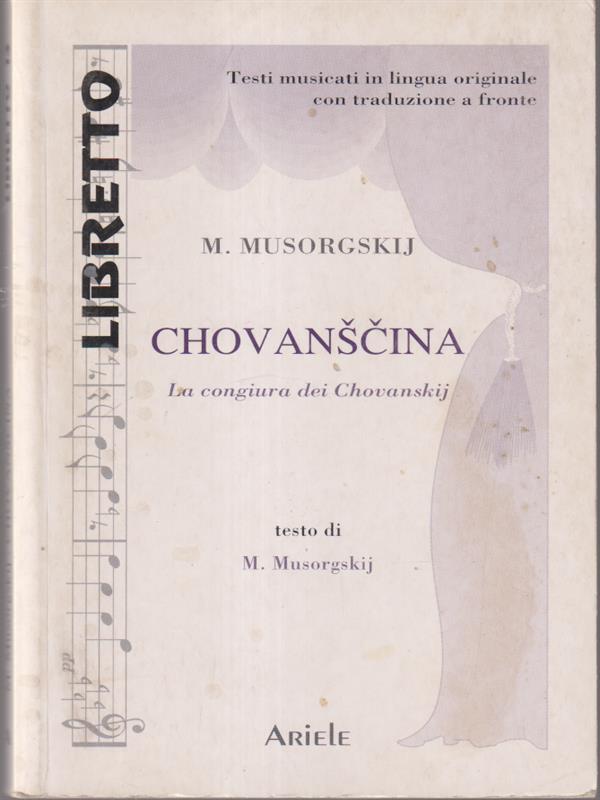 LIBRETTO

Testi musicati in lingua originale
con traduzione a fronte

M. MUSORGSKIJ

CHOVANŠČINA

La congiura dei Chovanskij

testo di

M. Musorgskij

ARIELE